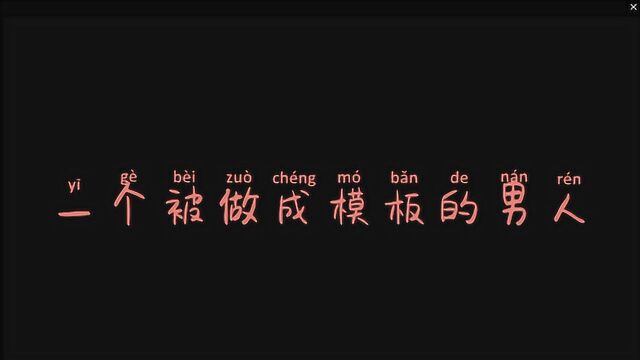 ×

yī gè bèi zuò chéng mó bǎn de nán rén
一个被做成模板的男人